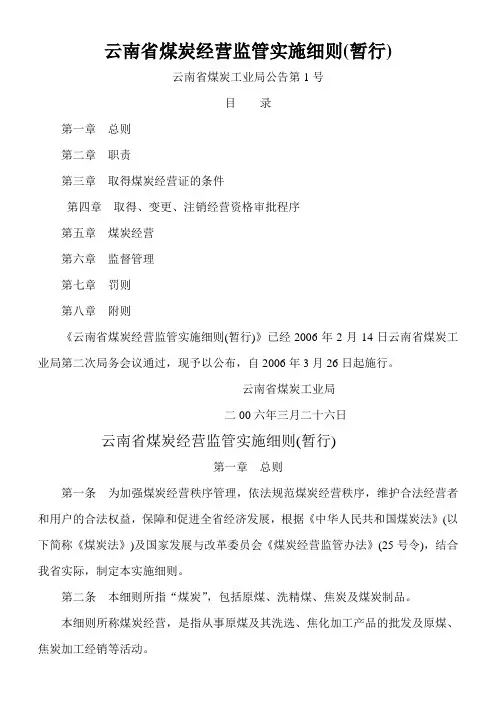 云南省煤炭经营监管实施细则(暂行)

云南省煤炭工业局公告第 1 号

目 录

第一章 总则

第二章 职责

第三章 取得煤炭经营证的条件

第四章 取得、变更、注销经营资格审批程序

第五章 煤炭经营

第六章 监督管理

第七章 罚则

第八章 附则

《云南省煤炭经营监管实施细则(暂行)》已经 2006 年 2 月 14 日云南省煤炭工业局第二次局务会议通过，现予以公布，自 2006 年 3 月 26 日起施行。

云南省煤炭工业局

二 00 六年三月二十六日

云南省煤炭经营监管实施细则(暂行)

第一章 总则

第一条 为加强煤炭经营秩序管理，依法规范煤炭经营秩序，维护合法经营者和用户的合法权益，保障和促进全省经济发展，根据《中华人民共和国煤炭法》(以下简称《煤炭法》)及国家发展与改革委员会《煤炭经营监管办法》(25 号令)，结合我省实际，制定本实施细则。

第二条 本细则所指“煤炭”，包括原煤、洗精煤、焦炭及煤炭制品。

本细则所称煤炭经营，是指从事原煤及其洗选、焦化加工产品的批发及原煤、焦炭加工经销等活动。